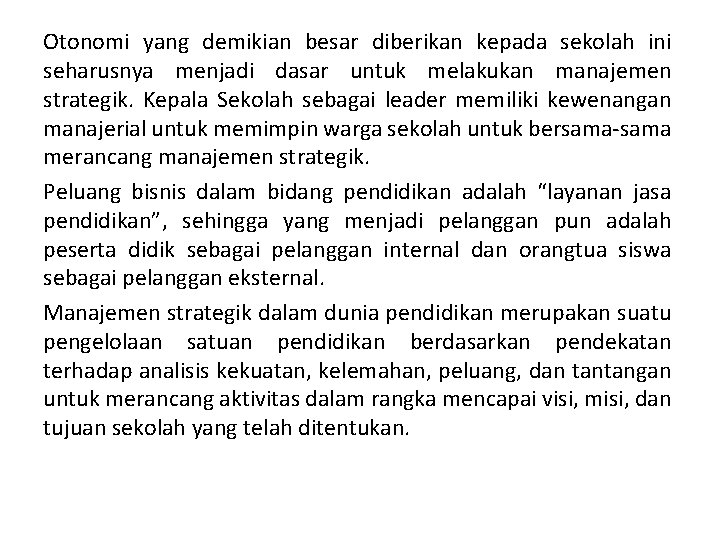 Otonomi yang demikian besar diberikan kepada sekolah ini seharusnya menjadi dasar untuk melakukan manajemen strategik. Kepala Sekolah sebagai leader memiliki kewenangan manajerial untuk memimpin warga sekolah untuk bersama-sama merancang manajemen strategik.

Peluang bisnis dalam bidang pendidikan adalah “layanan jasa pendidikan”, sehingga yang menjadi pelanggan pun adalah peserta didik sebagai pelanggan internal dan orangtua siswa sebagai pelanggan eksternal.

Manajemen strategik dalam dunia pendidikan merupakan suatu pengelolaan satuan pendidikan berdasarkan pendekatan terhadap analisis kekuatan, kelemahan, peluang, dan tantangan untuk merancang aktivitas dalam rangka mencapai visi, misi, dan tujuan sekolah yang telah ditentukan.